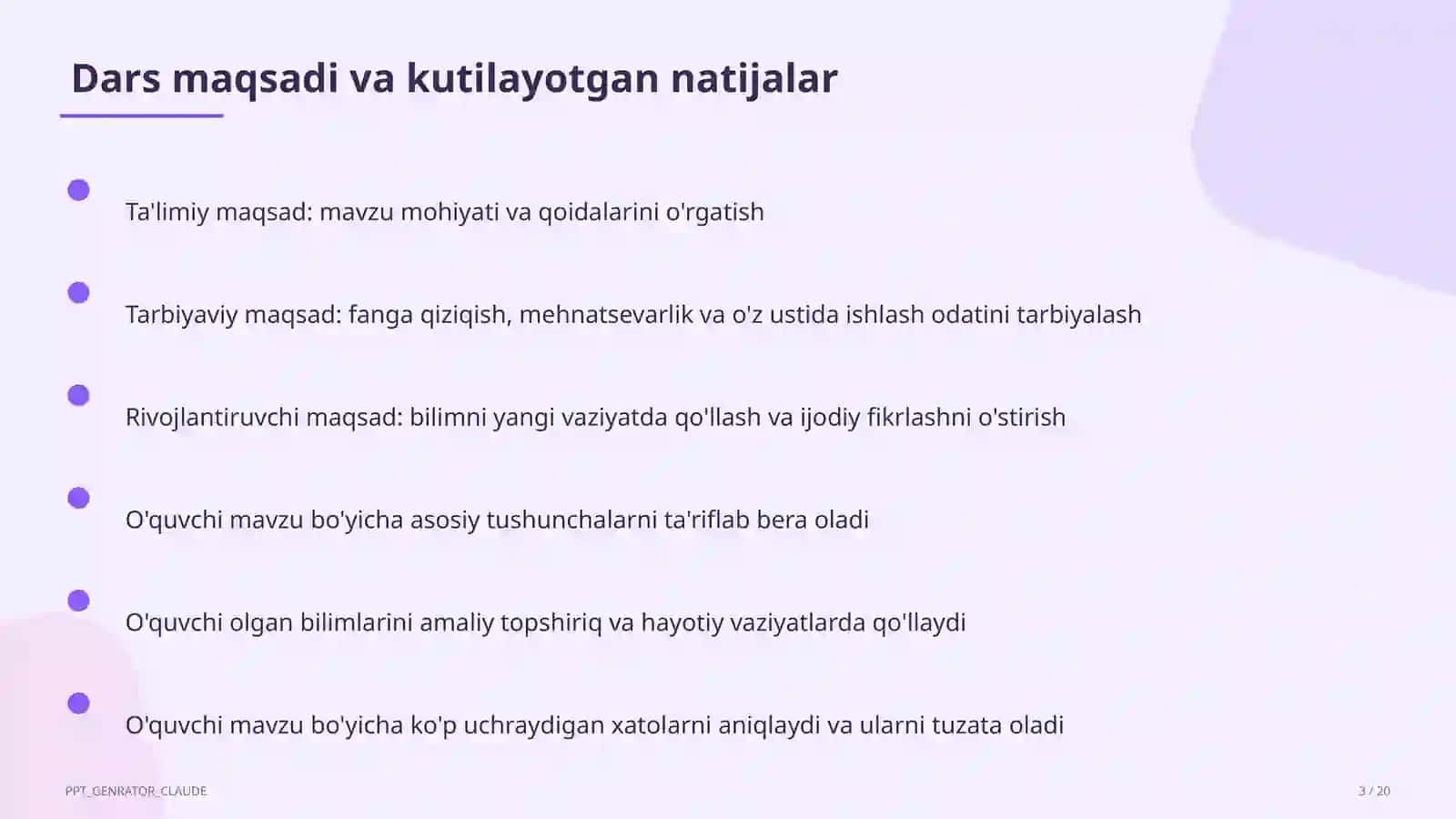 Dars maqsadi va kutilayotgan natijalar

Ta'limiy maqsad: mavzu mohiyati va qoidalarini o'rgatish

Tarbiyaviy maqsad: fanga qiziqish, mehnatsevarlik va o'z ustida ishlash odatini tarbiyalash

Rivojlantiruvchi maqsad: bilimni yangi vaziyatda qo'llash va ijodiy fikrlashni o'stirish

O'quvchi mavzu bo'yicha asosiy tushunchalarni ta'riflab bera oladi

O'quvchi olgan bilimlarini amaliy topshiriq va hayotiy vaziyatlarda qo'llaydi

O'quvchi mavzu bo'yicha ko'p uchraydigan xatolarni aniqlaydi va ularni tuzata oladi

PPT_GENRATOR_CLAUDE

3 / 20